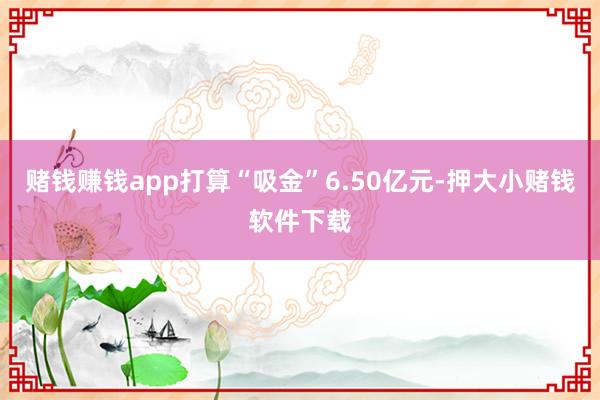 赌钱赚钱app打算“吸金”6.50亿元-押大小赌钱软件下载